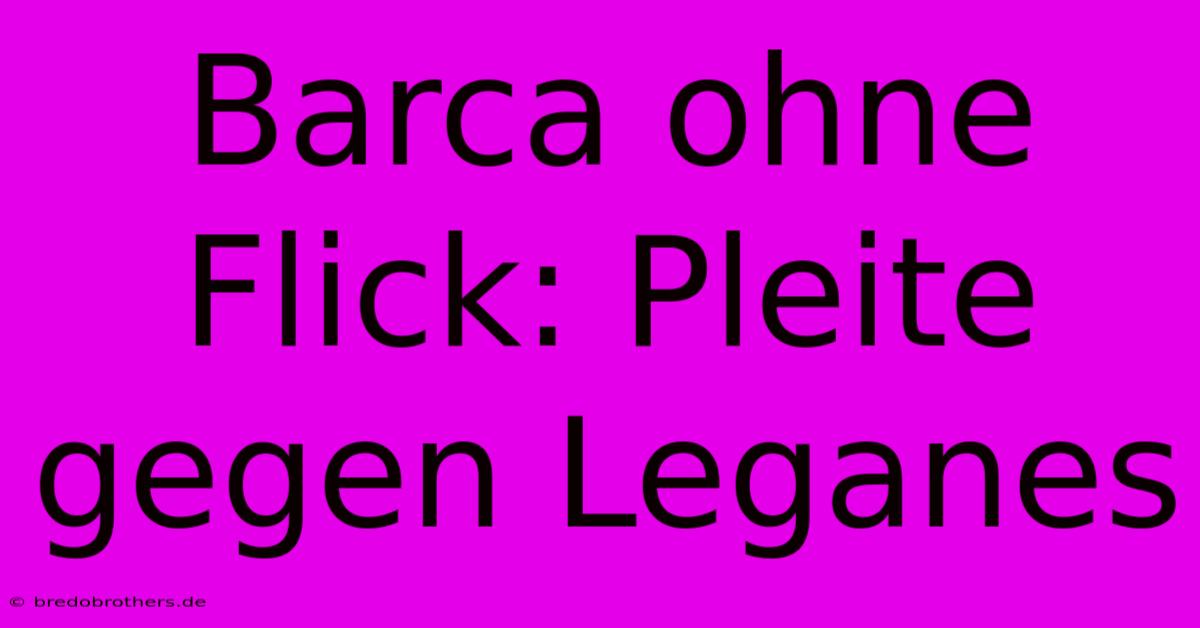 Barca ohne Flick: Pleite gegen Leganes

© bredobrothers.de